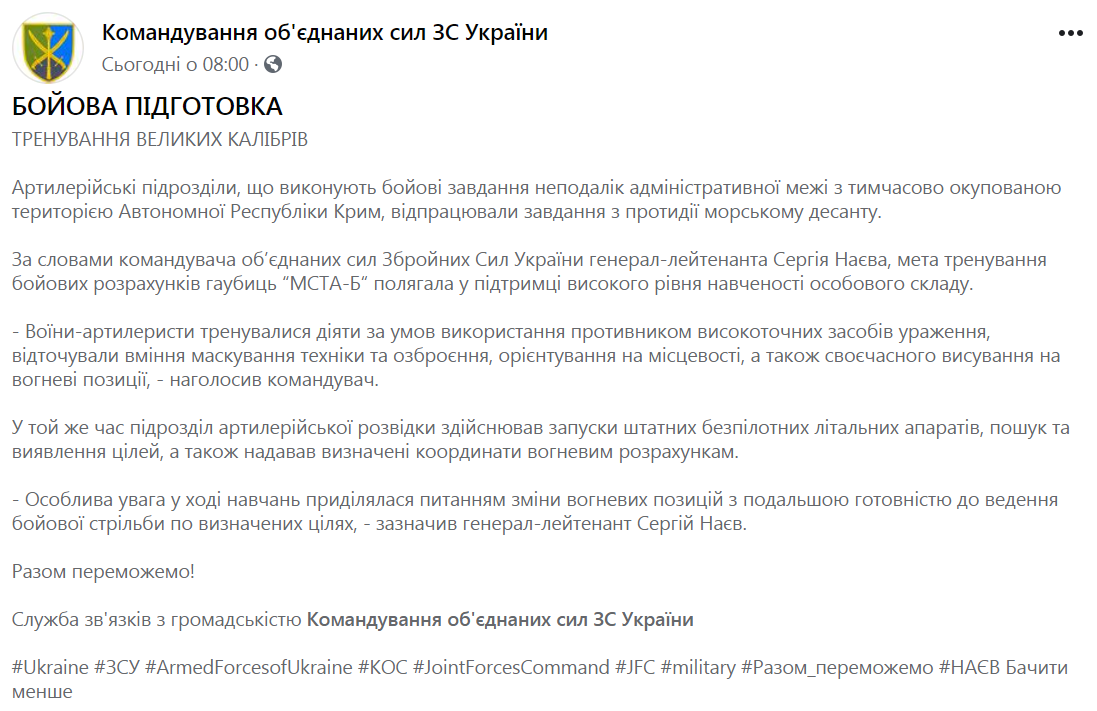 Командування об'єднаних сил ЗС України
Сьогодні о 08:00 ·

БОЙОВА ПІДГОТОВКА
ТРЕНУВАННЯ ВЕЛИКИХ КАЛІБРІВ

Артилерійські підрозділи, що виконують бойові завдання неподалік адміністративної межі з тимчасово окупованою територією Автономної Республіки Крим, відпрацювали завдання з протидії морському десанту.

За словами командувача об'єднаних сил Збройних Сил України генерал-лейтенанта Сергія Наєва, мета тренування бойових розрахунків гаубиць "МСТА-Б" полягала у підтримці високого рівня навченості особового складу.

- Воїни-артилеристи тренувалися діяти за умов використання противником високоточних засобів ураження, відточували вміння маскування техніки та озброєння, орієнтування на місцевості, а також своєчасного висування на вогневі позиції, - наголосив командувач.

У той же час підрозділ артилерійської розвідки здійснював запуски штатних безпілотних літальних апаратів, пошук та виявлення цілей, а також надавав визначені координати вогневим розрахункам.

- Особлива увага у ході навчань приділялася питанням зміни вогневих позицій з подальшою готовністю до ведення бойової стрільби по визначених цілях, - зазначив генерал-лейтенант Сергій Наєв.

Разом переможемо!

Служба зв'язків з громадськістю Командування об'єднаних сил ЗС України

#Ukraine #ЗСУ #ArmedForcesofUkraine #КОС #JointForcesCommand #JFC #military #Разом_переможемо #НАЄВ Бачити менше